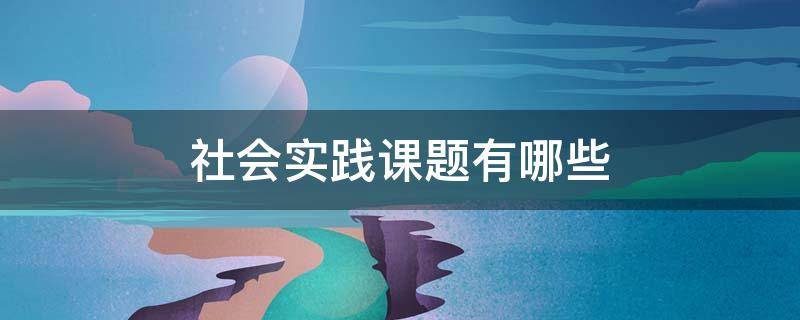 社会实践课题有哪些